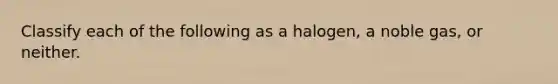 Classify each of the following as a halogen, a noble gas, or neither.